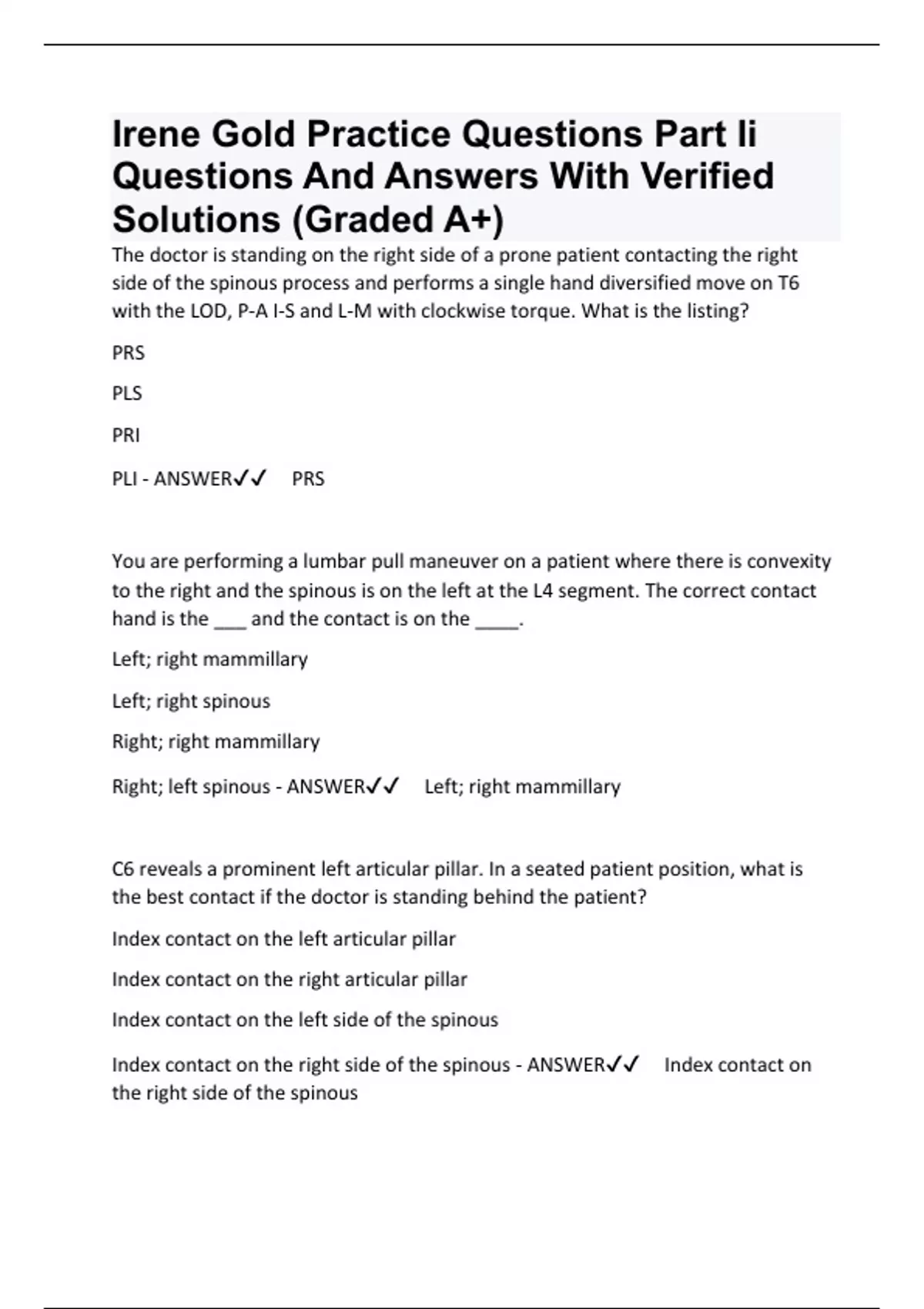 Irene Gold Practice Questions Part Ii Questions And Answers With Verified Solutions (Graded A+)

The doctor is standing on the right side of a prone patient contacting the right side of the spinous process and performs a single hand diversified move on T6 with the LOD, P-A I-S and L-M with clockwise torque. What is the listing?

PRS

PLS

PRI

PLI - ANSWER✓✓ PRS

You are performing a lumbar pull maneuver on a patient where there is convexity to the right and the spinous is on the left at the L4 segment. The correct contact hand is the ___ and the contact is on the ____.

Left; right mammillary

Left; right spinous

Right; right mammillary

Right; left spinous - ANSWER✓✓ Left; right mammillary

C6 reveals a prominent left articular pillar. In a seated patient position, what is the best contact if the doctor is standing behind the patient?

Index contact on the left articular pillar

Index contact on the right articular pillar

Index contact on the left side of the spinous

Index contact on the right side of the spinous - ANSWER✓✓ Index contact on the right side of the spinous